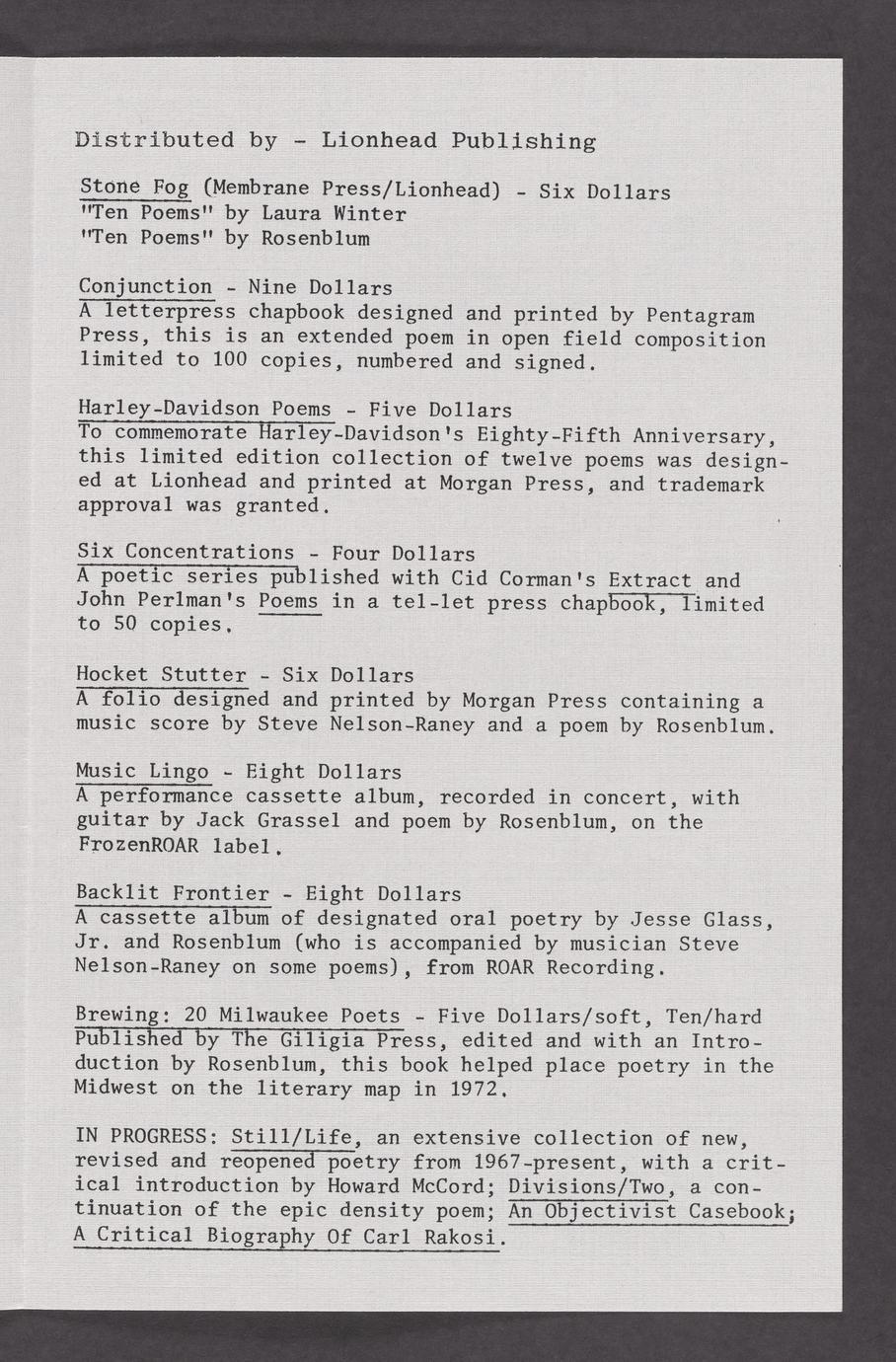 Distributed by - Lionhead Publishing

Stone Fog (Membrane Press/Lionhead) - Six Dollars
"Ten Poems" by Laura Winter
"Ten Poems" by Rosenblum

Conjunction - Nine Dollars
A letterpress chapbook designed and printed by Pentagram Press, this is an extended poem in open field composition limited to 100 copies, numbered and signed.

Harley-Davidson Poems - Five Dollars
To commemorate Harley-Davidson's Eighty-Fifth Anniversary, this limited edition collection of twelve poems was designed at Lionhead and printed at Morgan Press, and trademark approval was granted.

Six Concentrations - Four Dollars
A poetic series published with Cid Corman's Extract and John Perlman's Poems in a tel-let press chapbook, limited to 50 copies.

Hocket Stutter - Six Dollars
A folio designed and printed by Morgan Press containing a music score by Steve Nelson-Raney and a poem by Rosenblum.

Music Lingo - Eight Dollars
A performance cassette album, recorded in concert, with guitar by Jack Grassel and poem by Rosenblum, on the FrozenROAR label.

Backlit Frontier - Eight Dollars
A cassette album of designated oral poetry by Jesse Glass, Jr. and Rosenblum (who is accompanied by musician Steve Nelson-Raney on some poems), from ROAR Recording.

Brewing: 20 Milwaukee Poets - Five Dollars/soft, Ten/hard
Published by The Giligia Press, edited and with an Introduction by Rosenblum, this book helped place poetry in the Midwest on the literary map in 1972.

IN PROGRESS: Still/Life, an extensive collection of new, revised and reopened poetry from 1967-present, with a critical introduction by Howard McCord; Divisions/Two, a continuation of the epic density poem; An Objectivist Casebook; A Critical Biography Of Carl Rakosi.